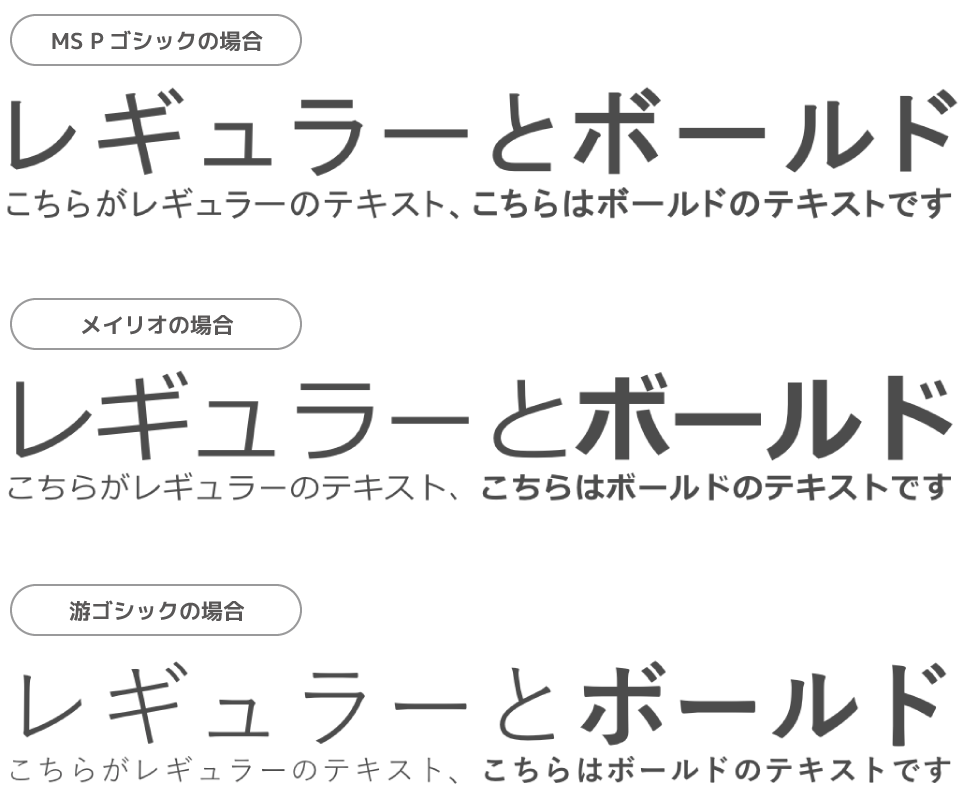 MS P ゴシックの場合

レギュラーとボールド

こちらがレギュラーのテキスト、こちらはボールドのテキストです

メイリオの場合

レギュラーとボールド

こちらがレギュラーのテキスト、こちらはボールドのテキストです

游ゴシックの場合

レギュラーとボールド

こちらがレギュラーのテキスト、こちらはボールドのテキストです